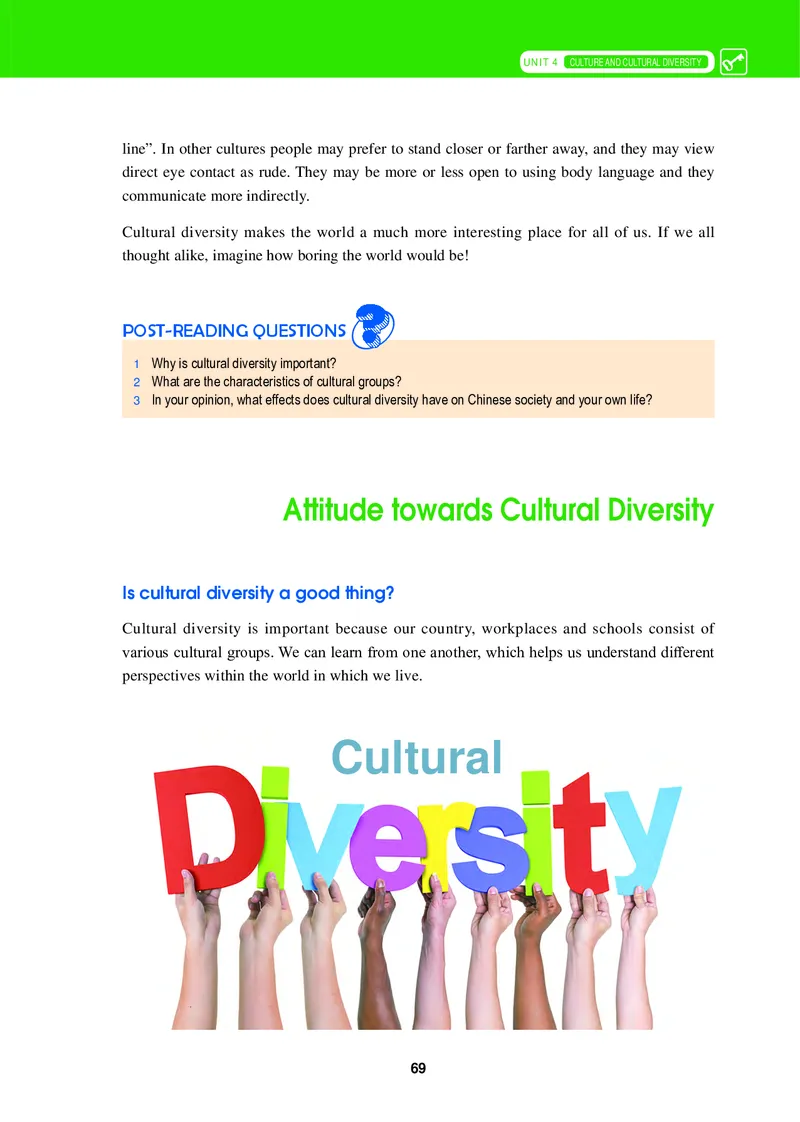 UNIT 4 CULTURE AND CULTURAL DIVERSITY

line". In other cultures people may prefer to stand closer or farther away, and they may view direct eye contact as rude. They may be more or less open to using body language and they communicate more indirectly.

Cultural diversity makes the world a much more interesting place for all of us. If we all thought alike, imagine how boring the world would be!

POST-READING QUESTIONS

1 Why is cultural diversity important?
2 What are the characteristics of cultural groups?
3 In your opinion, what effects does cultural diversity have on Chinese society and your own life?

Attitude towards Cultural Diversity

Is cultural diversity a good thing?

Cultural diversity is important because our country, workplaces and schools consist of various cultural groups. We can learn from one another, which helps us understand different perspectives within the world in which we live.

Cultural Diversity

69